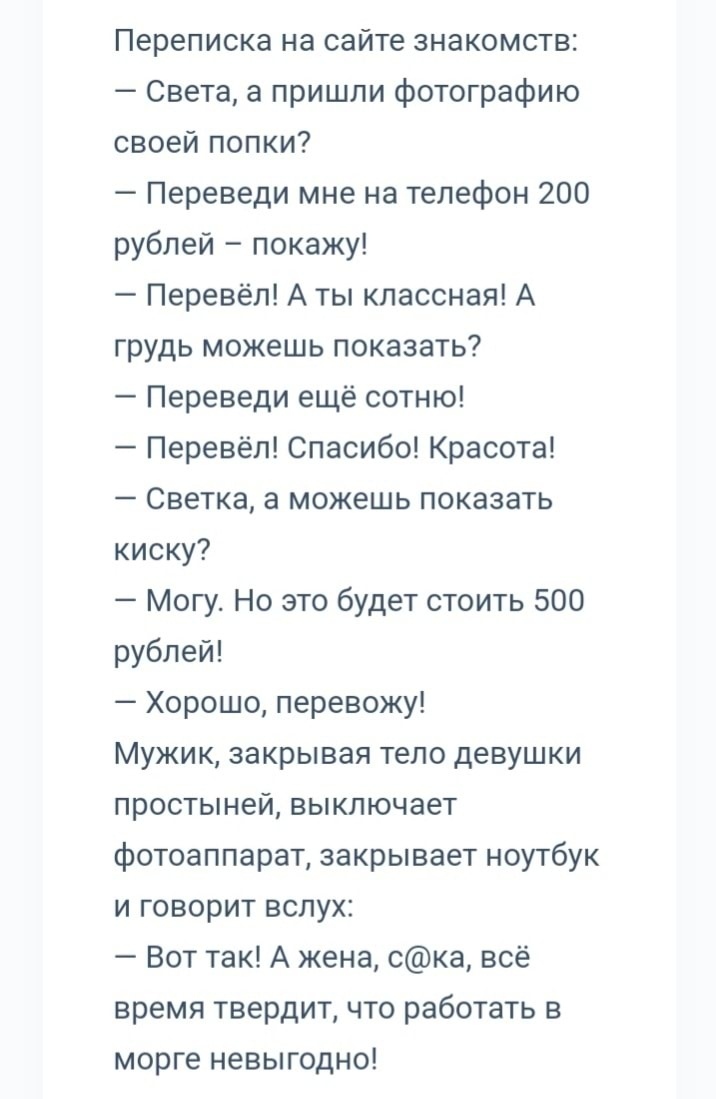 Переписка на сайте знакомств:
— Света, а пришли фотографию своей попки?
— Переведи мне на телефон 200 рублей – покажу!
— Перевёл! А ты классная! А грудь можешь показать?
— Переведи ещё сотню!
— Перевёл! Спасибо! Красота!
— Светка, а можешь показать киску?
— Могу. Но это будет стоить 500 рублей!
— Хорошо, перевожу!
Мужик, закрывая тело девушки простыней, выключает фотоаппарат, закрывает ноутбук и говорит вслух:
— Вот так! А жена, с@ка, всё время твердит, что работать в морге невыгодно!